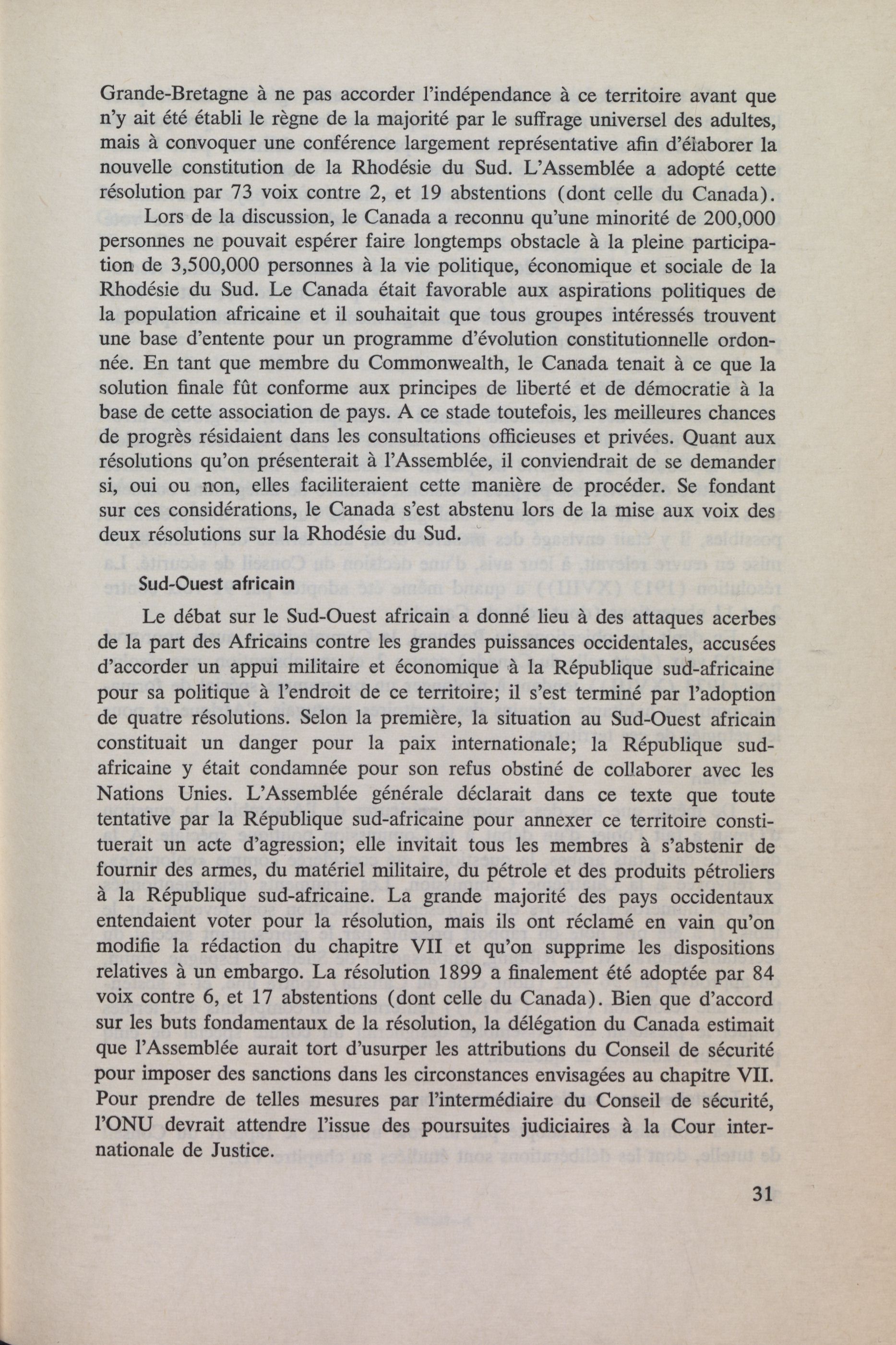 Grande-Bretagne à ne pas accorder l'indépendance à ce territoire avant que n'y ait été établi le règne de la majorité par le suffrage universel des adultes, mais à convoquer une conférence largement représentative afin d'élaborer la nouvelle constitution de la Rhodésie du Sud. L'Assemblée a adopté cette résolution par 73 voix contre 2, et 19 abstentions (dont celle du Canada).

Lors de la discussion, le Canada a reconnu qu'une minorité de 200,000 personnes ne pouvait espérer faire longtemps obstacle à la pleine participation de 3,500,000 personnes à la vie politique, économique et sociale de la Rhodésie du Sud. Le Canada était favorable aux aspirations politiques de la population africaine et il souhaitait que tous groupes intéressés trouvent une base d'entente pour un programme d'évolution constitutionnelle ordonnée. En tant que membre du Commonwealth, le Canada tenait à ce que la solution finale fût conforme aux principes de liberté et de démocratie à la base de cette association de pays. A ce stade toutefois, les meilleures chances de progrès résidaient dans les consultations officieuses et privées. Quant aux résolutions qu'on présenterait à l'Assemblée, il conviendrait de se demander si, oui ou non, elles faciliteraient cette manière de procéder. Se fondant sur ces considérations, le Canada s'est abstenu lors de la mise aux voix des deux résolutions sur la Rhodésie du Sud.

Sud-Ouest africain

Le débat sur le Sud-Ouest africain a donné lieu à des attaques acerbes de la part des Africains contre les grandes puissances occidentales, accusées d'accorder un appui militaire et économique à la République sud-africaine pour sa politique à l'endroit de ce territoire; il s'est terminé par l'adoption de quatre résolutions. Selon la première, la situation au Sud-Ouest africain constituait un danger pour la paix internationale; la République sud-africaine y était condamnée pour son refus obstiné de collaborer avec les Nations Unies. L'Assemblée générale déclarait dans ce texte que toute tentative par la République sud-africaine pour annexer ce territoire constituerait un acte d'agression; elle invitait tous les membres à s'abstenir de fournir des armes, du matériel militaire, du pétrole et des produits pétroliers à la République sud-africaine. La grande majorité des pays occidentaux entendaient voter pour la résolution, mais ils ont réclamé en vain qu'on modifie la rédaction du chapitre VII et qu'on supprime les dispositions relatives à un embargo. La résolution 1899 a finalement été adoptée par 84 voix contre 6, et 17 abstentions (dont celle du Canada). Bien que d'accord sur les buts fondamentaux de la résolution, la délégation du Canada estimait que l'Assemblée aurait tort d'usurper les attributions du Conseil de sécurité pour imposer des sanctions dans les circonstances envisagées au chapitre VII. Pour prendre de telles mesures par l'intermédiaire du Conseil de sécurité, l'ONU devrait attendre l'issue des poursuites judiciaires à la Cour internationale de Justice.

31